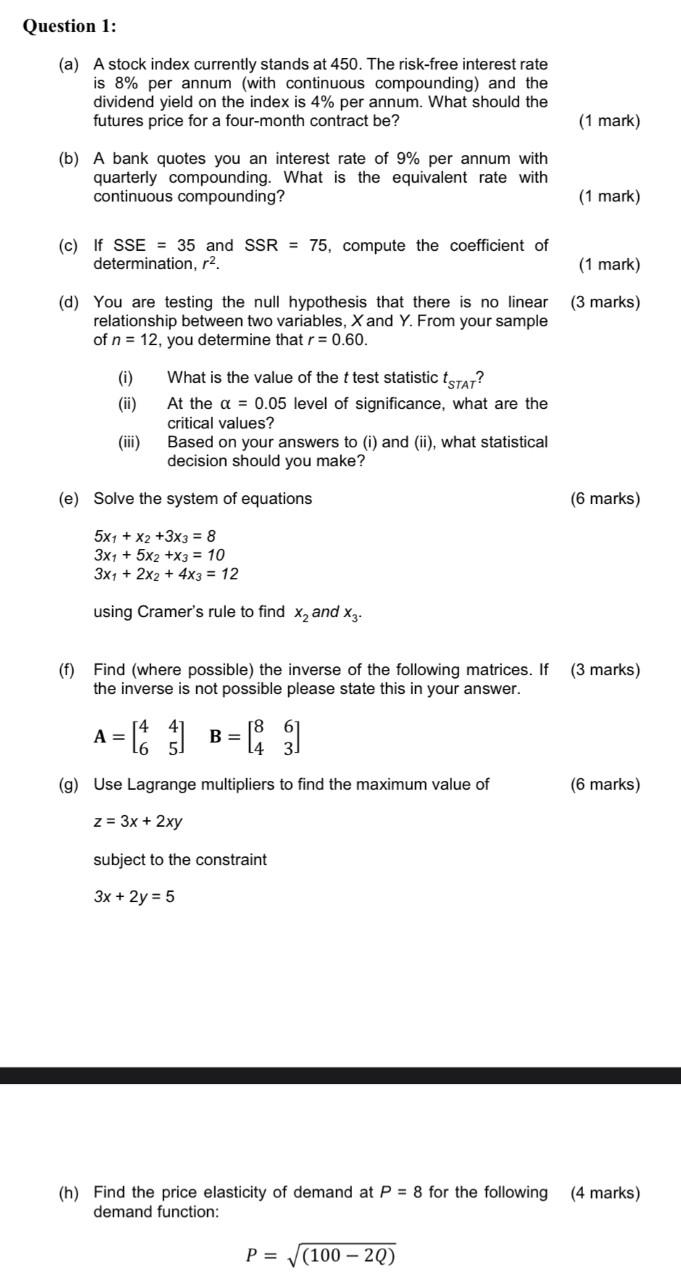 Question 1:

(a) A stock index currently stands at 450. The risk-free interest rate is 8% per annum (with continuous compounding) and the dividend yield on the index is 4% per annum. What should the futures price for a four-month contract be? (1 mark)

(b) A bank quotes you an interest rate of 9% per annum with quarterly compounding. What is the equivalent rate with continuous compounding? (1 mark)

(c) If SSE = 35 and SSR = 75, compute the coefficient of determination, $r^2$. (1 mark)

(d) You are testing the null hypothesis that there is no linear relationship between two variables, $X$ and $Y$. From your sample of $n = 12$, you determine that $r = 0.60$. (3 marks)

(i) What is the value of the $t$ test statistic $t_{STAT}$?
(ii) At the $\alpha = 0.05$ level of significance, what are the critical values?
(iii) Based on your answers to (i) and (ii), what statistical decision should you make?

(e) Solve the system of equations (6 marks)

$5x_1 + x_2 + 3x_3 = 8$
$3x_1 + 5x_2 + x_3 = 10$
$3x_1 + 2x_2 + 4x_3 = 12$

using Cramer's rule to find $x_2$ and $x_3$.

(f) Find (where possible) the inverse of the following matrices. If the inverse is not possible please state this in your answer. (3 marks)

$\mathbf{A} = \begin{bmatrix} 4 & 4 \\ 6 & 5 \end{bmatrix}$ $\mathbf{B} = \begin{bmatrix} 8 & 6 \\ 4 & 3 \end{bmatrix}$

(g) Use Lagrange multipliers to find the maximum value of (6 marks)

$z = 3x + 2xy$

subject to the constraint

$3x + 2y = 5$

(h) Find the price elasticity of demand at $P = 8$ for the following demand function: (4 marks)

$P = \sqrt{(100 - 2Q)}$